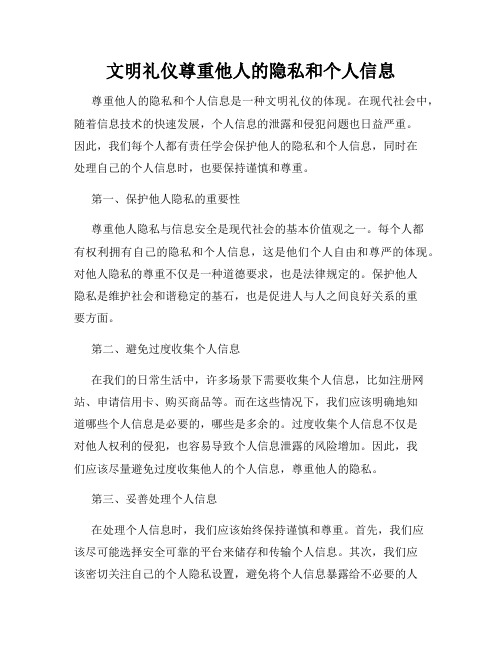 文明礼仪尊重他人的隐私和个人信息

尊重他人的隐私和个人信息是一种文明礼仪的体现。在现代社会中，随着信息技术的快速发展，个人信息的泄露和侵犯问题也日益严重。因此，我们每个人都有责任学会保护他人的隐私和个人信息，同时在处理自己的个人信息时，也要保持谨慎和尊重。

第一、保护他人隐私的重要性

尊重他人隐私与信息安全是现代社会的基本价值观之一。每个人都有权利拥有自己的隐私和个人信息，这是他们个人自由和尊严的体现。对他人隐私的尊重不仅是一种道德要求，也是法律规定的。保护他人隐私是维护社会和谐稳定的基石，也是促进人与人之间良好关系的重要方面。

第二、避免过度收集个人信息

在我们的日常生活中，许多场景下需要收集个人信息，比如注册网站、申请信用卡、购买商品等。而在这些情况下，我们应该明确地知道哪些个人信息是必要的，哪些是多余的。过度收集个人信息不仅是对他人权利的侵犯，也容易导致个人信息泄露的风险增加。因此，我们应该尽量避免过度收集他人的个人信息，尊重他人的隐私。

第三、妥善处理个人信息

在处理个人信息时，我们应该始终保持谨慎和尊重。首先，我们应该尽可能选择安全可靠的平台来储存和传输个人信息。其次，我们应该密切关注自己的个人隐私设置，避免将个人信息暴露给不必要的人